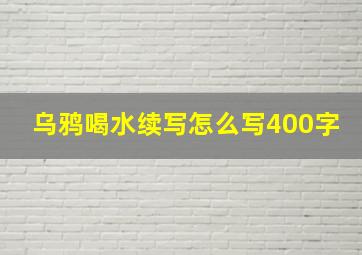 乌鸦喝水续写怎么写400字